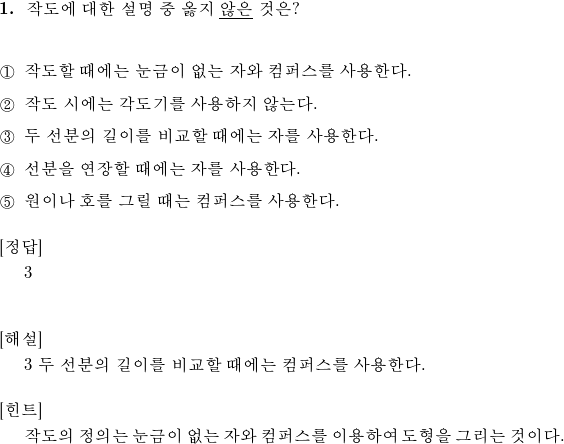 1. 작도에 대한 설명 중 옳지 않은 것은?

① 작도할 때에는 눈금이 없는 자와 컴퍼스를 사용한다.

② 작도 시에는 각도기를 사용하지 않는다.

③ 두 선분의 길이를 비교할 때에는 자를 사용한다.

④ 선분을 연장할 때에는 자를 사용한다.

⑤ 원이나 호를 그릴 때는 컴퍼스를 사용한다.

[정답]
3

[해설]
3 두 선분의 길이를 비교할 때에는 컴퍼스를 사용한다.

[힌트]
작도의 정의는 눈금이 없는 자와 컴퍼스를 이용하여 도형을 그리는 것이다.